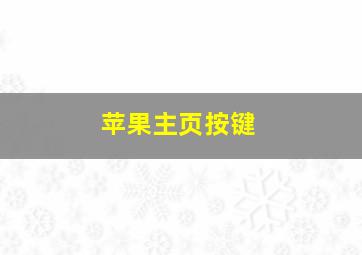 苹果主页按键